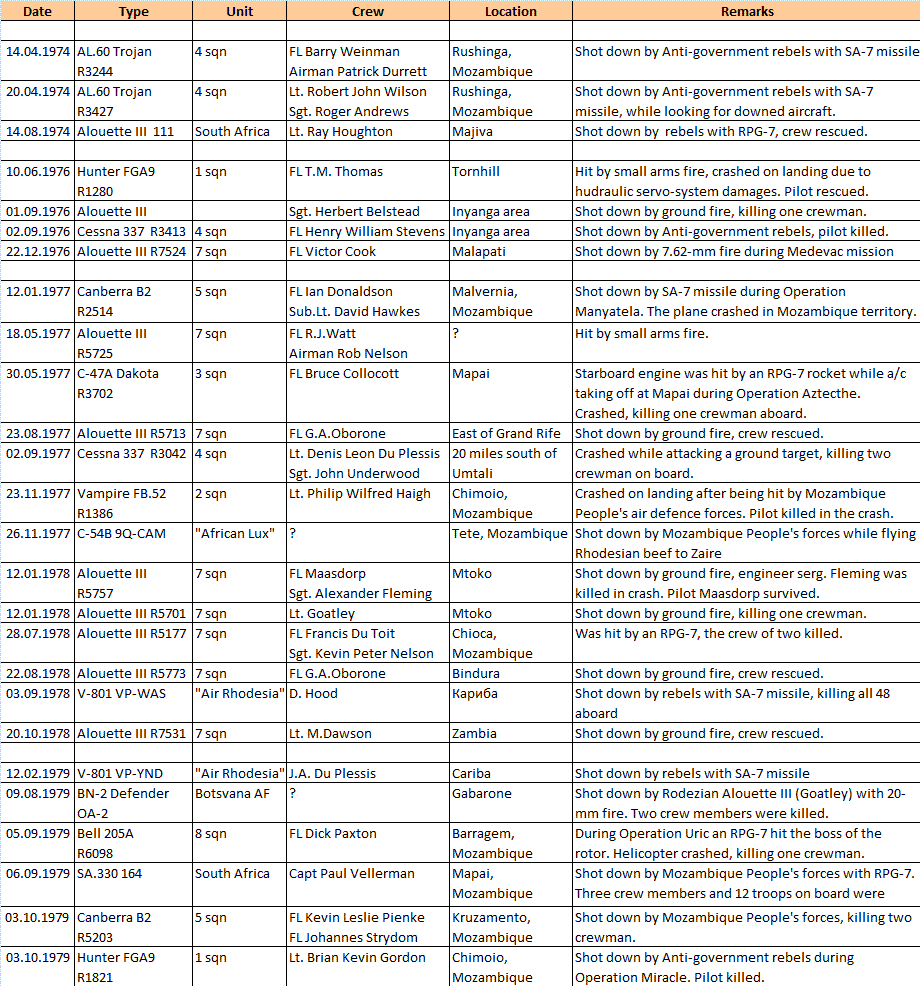 | Date | Type | Unit | Crew | Location | Remarks |
|---|---|---|---|---|---|
| | | | | | |
| 14.04.1974 | AL.60 Trojan R3244 | 4 sqn | FL Barry Weinman Airman Patrick Durrett | Rushinga, Mozambique | Shot down by Anti-government rebels with SA-7 missile |
| 20.04.1974 | AL.60 Trojan R3427 | 4 sqn | Lt. Robert John Wilson Sgt. Roger Andrews | Rushinga, Mozambique | Shot down by Anti-government rebels with SA-7 missile, while looking for downed aircraft. |
| 14.08.1974 | Alouette III 111 | South Africa | Lt. Ray Houghton | Majiva | Shot down by rebels with RPG-7, crew rescued. |
| | | | | | |
| 10.06.1976 | Hunter FGA9 R1280 | 1 sqn | FL T.M. Thomas | Tornhill | Hit by small arms fire, crashed on landing due to hudraulic servo-system damages. Pilot rescued. |
| 01.09.1976 | Alouette III | | Sgt. Herbert Belstead | Inyanga area | Shot down by ground fire, killing one crewman. |
| 02.09.1976 | Cessna 337 R3413 | 4 sqn | FL Henry William Stevens | Inyanga area | Shot down by Anti-government rebels, pilot killed. |
| 22.12.1976 | Alouette III R7524 | 7 sqn | FL Victor Cook | Malapati | Shot down by 7.62-mm fire during Medevac mission |
| | | | | | |
| 12.01.1977 | Canberra B2 R2514 | 5 sqn | FL Ian Donaldson Sub.Lt. David Hawkes | Malvernia, Mozambique | Shot down by SA-7 missile during Operation Manyatela. The plane crashed in Mozambique territory. |
| 18.05.1977 | Alouette III R5725 | 7 sqn | FL R.J.Watt Airman Rob Nelson | ? | Hit by small arms fire. |
| 30.05.1977 | C-47A Dakota R3702 | 3 sqn | FL Bruce Collocott | Mapai | Starboard engine was hit by an RPG-7 rocket while a/c taking off at Mapai during Operation Aztecthe. Crashed, killing one crewman aboard. |
| 23.08.1977 | Alouette III R5713 | 7 sqn | FL G.A.Oborone | East of Grand Rife | Shot down by ground fire, crew rescued. |
| 02.09.1977 | Cessna 337 R3042 | 4 sqn | Lt. Denis Leon Du Plessis Sgt. John Underwood | 20 miles south of Umtali | Crashed while attacking a ground target, killing two crewman on board. |
| 23.11.1977 | Vampire FB.52 R1386 | 2 sqn | Lt. Philip Wilfred Haigh | Chimoio, Mozambique | Crashed on landing after being hit by Mozambique People's air defence forces. Pilot killed in the crash. |
| 26.11.1977 | C-54B 9Q-CAM | "African Lux" | ? | Tete, Mozambique | Shot down by Mozambique People's forces while flying Rhodesian beef to Zaire |
| 12.01.1978 | Alouette III R5757 | 7 sqn | FL Maasdorp Sgt. Alexander Fleming | Mtoko | Shot down by ground fire, engineer serg. Fleming was killed in crash. Pilot Maasdorp survived. |
| 12.01.1978 | Alouette III R5701 | 7 sqn | Lt. Goatley | Mtoko | Shot down by ground fire, killing one crewman. |
| 28.07.1978 | Alouette III R5177 | 7 sqn | FL Francis Du Toit Sgt. Kevin Peter Nelson | Chioca, Mozambique | Was hit by an RPG-7, the crew of two killed. |
| 22.08.1978 | Alouette III R5773 | 7 sqn | FL G.A.Oborone | Bindura | Shot down by ground fire, crew rescued. |
| 03.09.1978 | V-801 VP-WAS | "Air Rhodesia" | D. Hood | Кариба | Shot down by rebels with SA-7 missile, killing all 48 aboard |
| 20.10.1978 | Alouette III R7531 | 7 sqn | Lt. M.Dawson | Zambia | Shot down by ground fire, crew rescued. |
| | | | | | |
| 12.02.1979 | V-801 VP-YND | "Air Rhodesia" | J.A. Du Plessis | Cariba | Shot down by rebels with SA-7 missile |
| 09.08.1979 | BN-2 Defender OA-2 | Botsvana AF | ? | Gabarone | Shot down by Rodezian Alouette III (Goatley) with 20-mm fire. Two crew members were killed. |
| 05.09.1979 | Bell 205A R6098 | 8 sqn | FL Dick Paxton | Barragem, Mozambique | During Operation Uric an RPG-7 hit the boss of the rotor. Helicopter crashed, killing one crewman. |
| 06.09.1979 | SA.330 164 | South Africa | Capt Paul Vellerman | Mapai, Mozambique | Shot down by Mozambique People's forces with RPG-7. Three crew members and 12 troops on board were |
| 03.10.1979 | Canberra B2 R5203 | 5 sqn | FL Kevin Leslie Pienke FL Johannes Strydom | Kruzamento, Mozambique | Shot down by Mozambique People's forces, killing two crewman. |
| 03.10.1979 | Hunter FGA9 R1821 | 1 sqn | Lt. Brian Kevin Gordon | Chimoio, Mozambique | Shot down by Anti-government rebels during Operation Miracle. Pilot killed. |